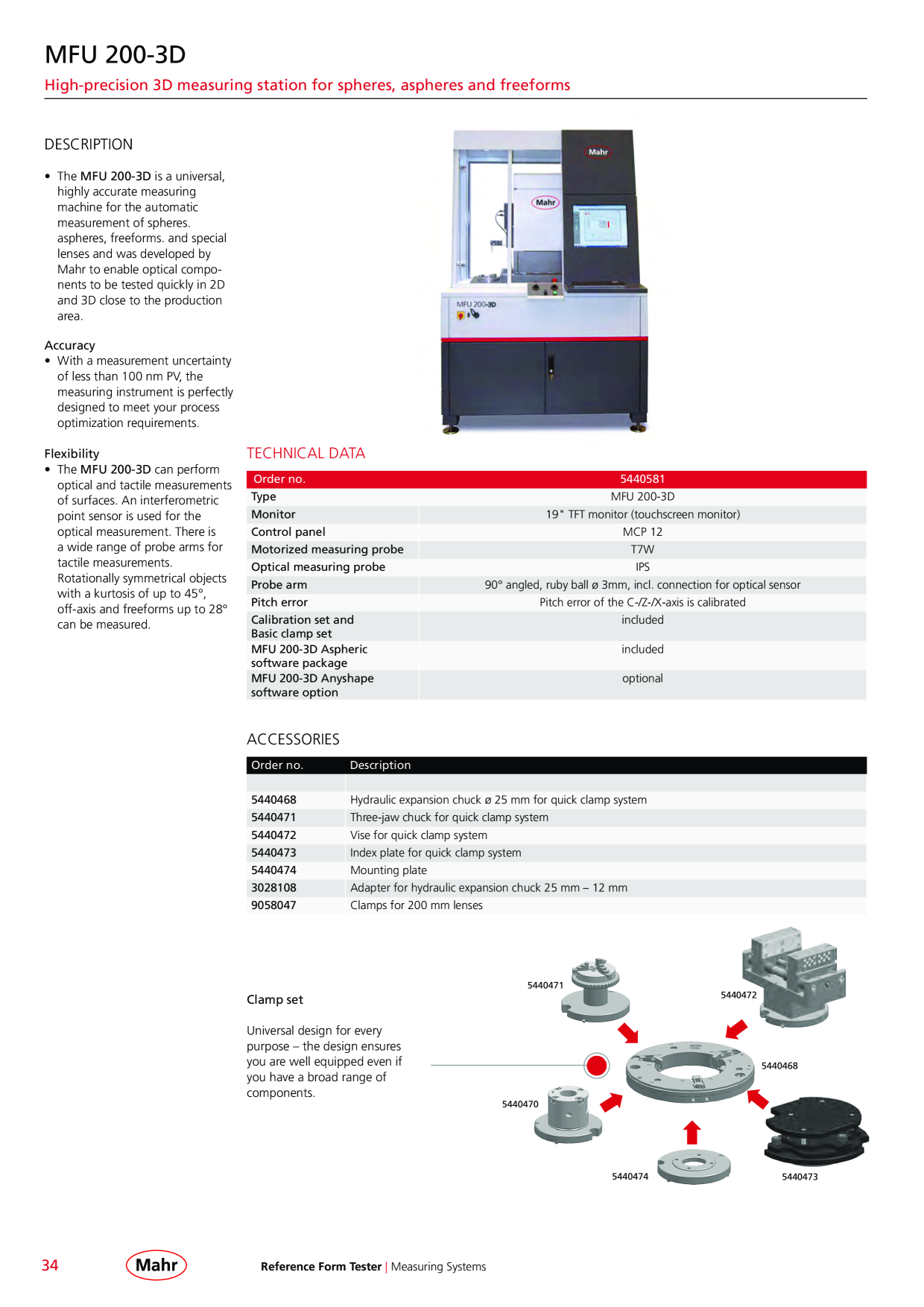 MFU 200-3D

High-precision 3D measuring station for spheres, aspheres and freeforms

DESCRIPTION

• The MFU 200-3D is a universal, highly accurate measuring machine for the automatic measurement of spheres. aspheres, freeforms. and special lenses and was developed by Mahr to enable optical components to be tested quickly in 2D and 3D close to the production area.

Accuracy
• With a measurement uncertainty of less than 100 nm PV, the measuring instrument is perfectly designed to meet your process optimization requirements.

Flexibility
• The MFU 200-3D can perform optical and tactile measurements of surfaces. An interferometric point sensor is used for the optical measurement. There is a wide range of probe arms for tactile measurements. Rotationally symmetrical objects with a kurtosis of up to 45°, off-axis and freeforms up to 28° can be measured.

Mahr

Mahr

MFU 200-3D

TECHNICAL DATA

| Order no. | 5440581 |
|---|---|
| Type | MFU 200-3D |
| Monitor | 19" TFT monitor (touchscreen monitor) |
| Control panel | MCP 12 |
| Motorized measuring probe | T7W |
| Optical measuring probe | IPS |
| Probe arm | 90° angled, ruby ball ø 3mm, incl. connection for optical sensor |
| Pitch error | Pitch error of the C-/Z-/X-axis is calibrated |
| Calibration set and Basic clamp set | included |
| MFU 200-3D Aspheric software package | included |
| MFU 200-3D Anyshape software option | optional |

ACCESSORIES

| Order no. | Description |
|---|---|
| | |
| 5440468 | Hydraulic expansion chuck ø 25 mm for quick clamp system |
| 5440471 | Three-jaw chuck for quick clamp system |
| 5440472 | Vise for quick clamp system |
| 5440473 | Index plate for quick clamp system |
| 5440474 | Mounting plate |
| 3028108 | Adapter for hydraulic expansion chuck 25 mm – 12 mm |
| 9058047 | Clamps for 200 mm lenses |

Clamp set

Universal design for every purpose – the design ensures you are well equipped even if you have a broad range of components.

5440471
5440472
5440468
5440470
5440474
5440473

34

Mahr

Reference Form Tester | Measuring Systems